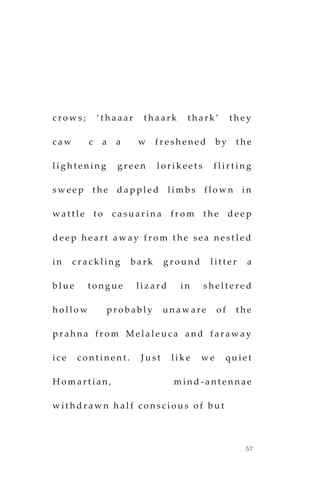 crows; 'thaaar thaark thark' they caw c a a w freshened by the lightening green lorikeets flirting sweep the dappled limbs flown in wattle to casuarina from the deep deep heart away from the sea nestled in crackling bark ground litter a blue tongue lizard in sheltered hollow probably unaware of the prahna from Melaleuca and faraway ice continent. Just like we quiet Homartian, mind-antennae withdrawn half conscious of but

57